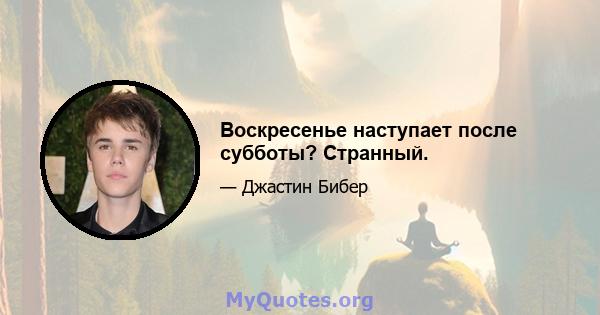 Воскресенье наступает после субботы? Странный.

— Джастин Бибер

MyQuotes.org